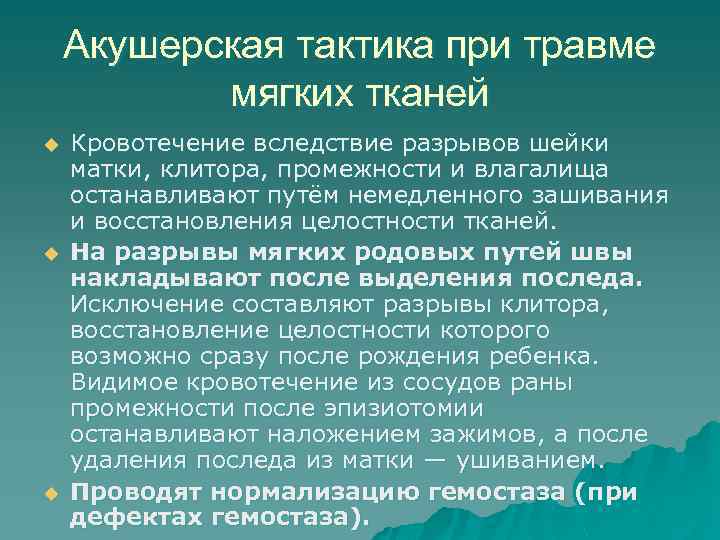 Акушерская тактика при травме мягких тканей

• Кровотечение вследствие разрывов шейки матки, клитора, промежности и влагалища останавливают путём немедленного зашивания и восстановления целостности тканей.

• На разрывы мягких родовых путей швы накладывают после выделения последа. Исключение составляют разрывы клитора, восстановление целостности которого возможно сразу после рождения ребенка. Видимое кровотечение из сосудов раны промежности после эпизиотомии останавливают наложением зажимов, а после удаления последа из матки — ушиванием.

• Проводят нормализацию гемостаза (при дефектах гемостаза).